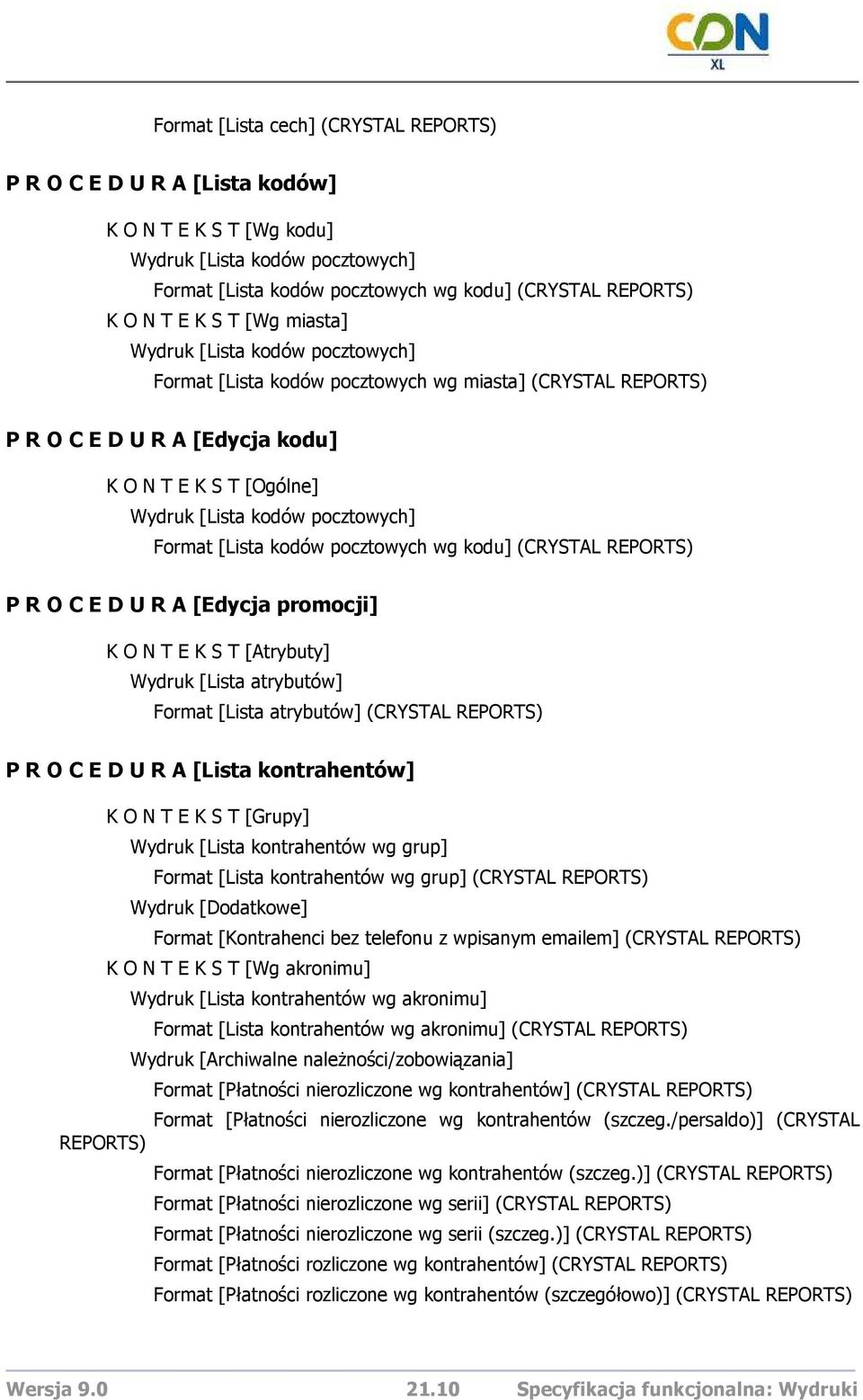 CDN XL

Format [Lista cech] (CRYSTAL REPORTS)

P R O C E D U R A [Lista kodów]

K O N T E K S T [Wg kodu]
Wydruk [Lista kodów pocztowych]
Format [Lista kodów pocztowych wg kodu] (CRYSTAL REPORTS)
K O N T E K S T [Wg miasta]
Wydruk [Lista kodów pocztowych]
Format [Lista kodów pocztowych wg miasta] (CRYSTAL REPORTS)

P R O C E D U R A [Edycja kodu]

K O N T E K S T [Ogólne]
Wydruk [Lista kodów pocztowych]
Format [Lista kodów pocztowych wg kodu] (CRYSTAL REPORTS)

P R O C E D U R A [Edycja promocji]

K O N T E K S T [Atrybuty]
Wydruk [Lista atrybutów]
Format [Lista atrybutów] (CRYSTAL REPORTS)

P R O C E D U R A [Lista kontrahentów]

K O N T E K S T [Grupy]
Wydruk [Lista kontrahentów wg grup]
Format [Lista kontrahentów wg grup] (CRYSTAL REPORTS)
Wydruk [Dodatkowe]
Format [Kontrahenci bez telefonu z wpisanym emailem] (CRYSTAL REPORTS)
K O N T E K S T [Wg akronimu]
Wydruk [Lista kontrahentów wg akronimu]
Format [Lista kontrahentów wg akronimu] (CRYSTAL REPORTS)
Wydruk [Archiwalne należności/zobowiązania]
Format [Płatności nierozliczone wg kontrahentów] (CRYSTAL REPORTS)
Format [Płatności nierozliczone wg kontrahentów (szczeg./persaldo)] (CRYSTAL REPORTS)
Format [Płatności nierozliczone wg kontrahentów (szczeg.)] (CRYSTAL REPORTS)
Format [Płatności nierozliczone wg serii] (CRYSTAL REPORTS)
Format [Płatności nierozliczone wg serii (szczeg.)] (CRYSTAL REPORTS)
Format [Płatności rozliczone wg kontrahentów] (CRYSTAL REPORTS)
Format [Płatności rozliczone wg kontrahentów (szczegółowo)] (CRYSTAL REPORTS)

Wersja 9.0 21.10 Specyfikacja funkcjonalna: Wydruki